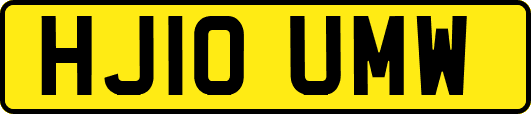 HJ10 UMW